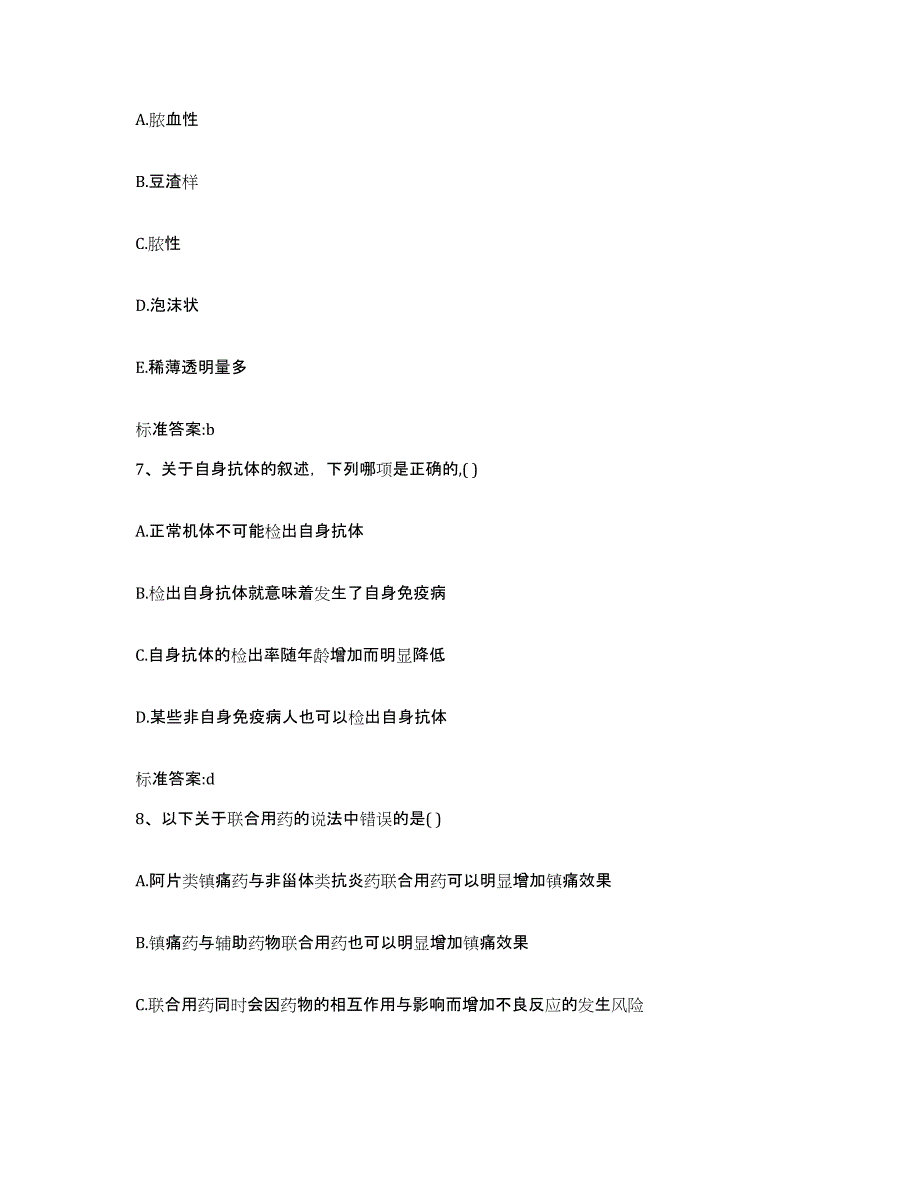 A.脓血性

B.豆渣样

C.脓性

D.泡沫状

E.稀薄透明量多

标准答案:b

7、关于自身抗体的叙述，下列哪项是正确的,( )

A.正常机体不可能检出自身抗体

B.检出自身抗体就意味着发生了自身免疫病

C.自身抗体的检出率随年龄增加而明显降低

D.某些非自身免疫病人也可以检出自身抗体

标准答案:d

8、以下关于联合用药的说法中错误的是( )

A.阿片类镇痛药与非甾体类抗炎药联合用药可以明显增加镇痛效果

B.镇痛药与辅助药物联合用药也可以明显增加镇痛效果

C.联合用药同时会因药物的相互作用与影响而增加不良反应的发生风险